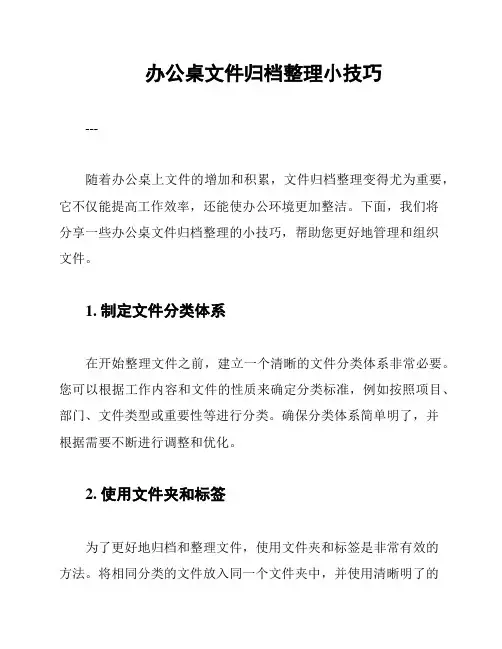 办公桌文件归档整理小技巧

---

随着办公桌上文件的增加和积累，文件归档整理变得尤为重要，它不仅能提高工作效率，还能使办公环境更加整洁。下面，我们将分享一些办公桌文件归档整理的小技巧，帮助您更好地管理和组织文件。

1. 制定文件分类体系

在开始整理文件之前，建立一个清晰的文件分类体系非常必要。您可以根据工作内容和文件的性质来确定分类标准，例如按照项目、部门、文件类型或重要性等进行分类。确保分类体系简单明了，并根据需要不断进行调整和优化。

2. 使用文件夹和标签

为了更好地归档和整理文件，使用文件夹和标签是非常有效的方法。将相同分类的文件放入同一个文件夹中，并使用清晰明了的